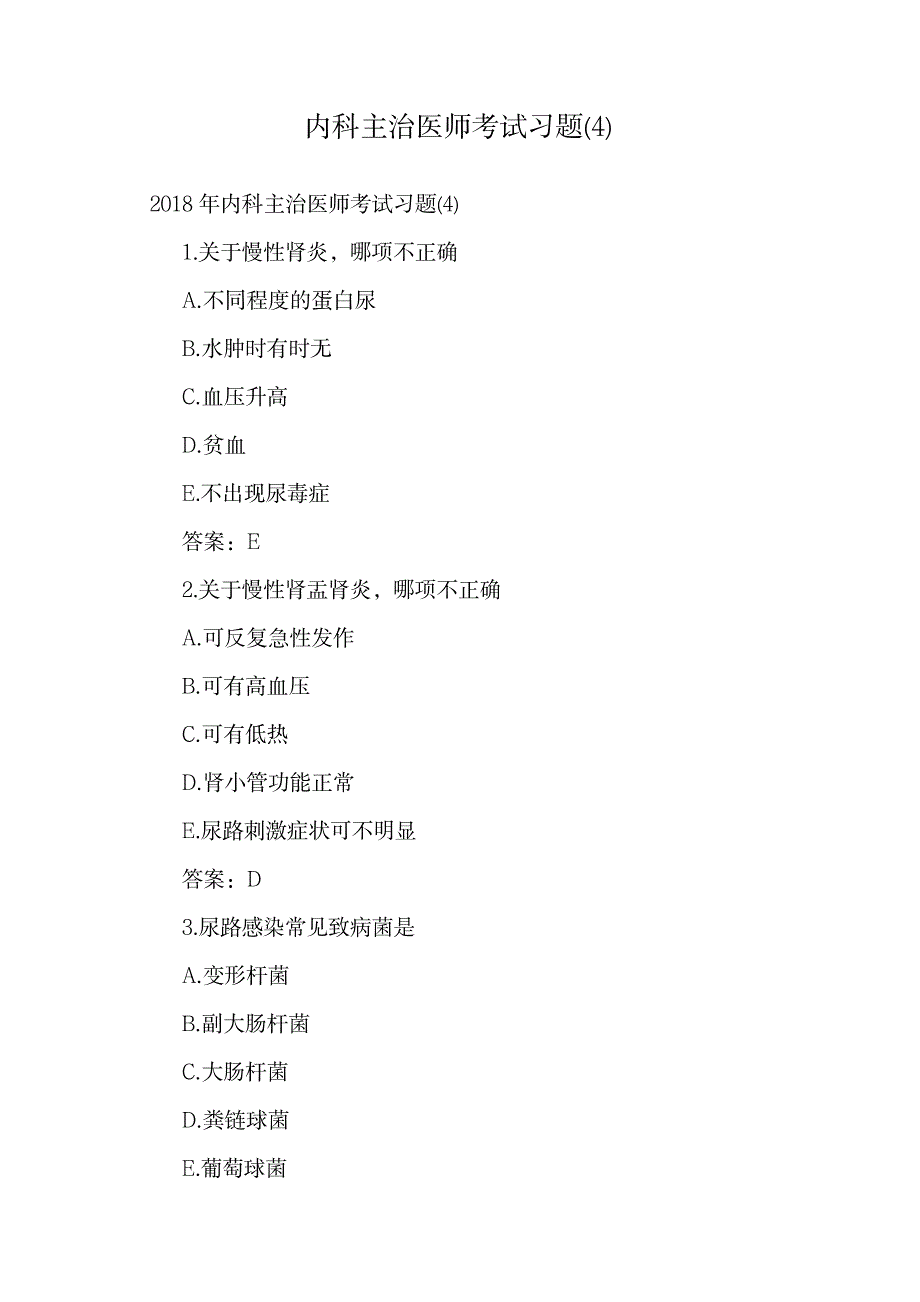 内科主治医师考试习题(4)

2018 年内科主治医师考试习题(4)

1.关于慢性肾炎，哪项不正确

A.不同程度的蛋白尿

B.水肿时有时无

C.血压升高

D.贫血

E.不出现尿毒症

答案：E

2.关于慢性肾盂肾炎，哪项不正确

A.可反复急性发作

B.可有高血压

C.可有低热

D.肾小管功能正常

E.尿路刺激症状可不明显

答案：D

3.尿路感染常见致病菌是

A.变形杆菌

B.副大肠杆菌

C.大肠杆菌

D.粪链球菌

E.葡萄球菌